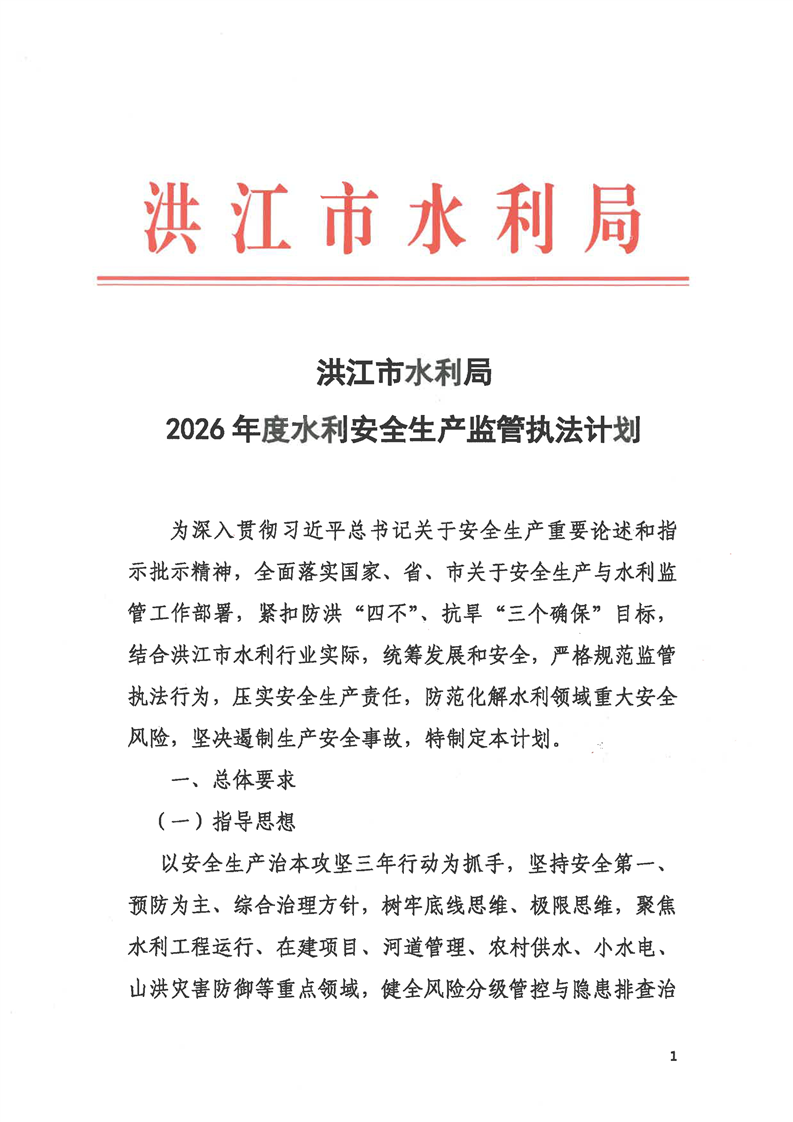 洪江市水利局

洪江市水利局
2026年度水利安全生产监管执法计划

为深入贯彻习近平总书记关于安全生产重要论述和指示批示精神，全面落实国家、省、市关于安全生产与水利监管工作部署，紧扣防洪“四不”、抗旱“三个确保”目标，结合洪江市水利行业实际，统筹发展和安全，严格规范监管执法行为，压实安全生产责任，防范化解水利领域重大安全风险，坚决遏制生产安全事故，特制定本计划。

一、总体要求

（一）指导思想

以安全生产治本攻坚三年行动为抓手，坚持安全第一、预防为主、综合治理方针，树牢底线思维、极限思维，聚焦水利工程运行、在建项目、河道管理、农村供水、小水电、山洪灾害防御等重点领域，健全风险分级管控与隐患排查治

1